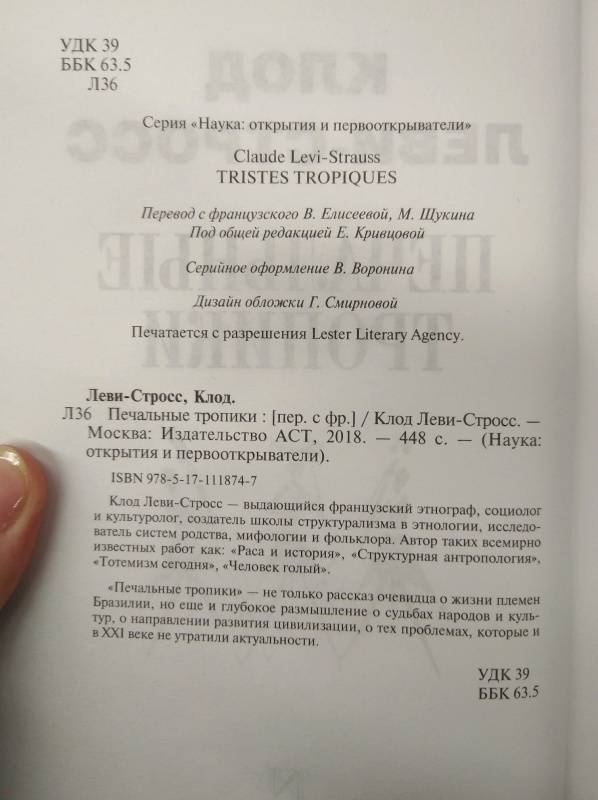 УДК 39
ББК 63.5
Л36

Серия «Наука: открытия и первооткрыватели»

Claude Levi-Strauss
TRISTES TROPIQUES

Перевод с французского В. Елисеевой, М. Щукина
Под общей редакцией Е. Кривцовой

Серийное оформление В. Воронина

Дизайн обложки Г. Смирновой

Печатается с разрешения Lester Literary Agency.

Леви-Стросс, Клод.
Л36 Печальные тропики : [пер. с фр.] / Клод Леви-Стросс. — Москва: Издательство АСТ, 2018. — 448 с. — (Наука: открытия и первооткрыватели).

ISBN 978-5-17-111874-7

Клод Леви-Стросс — выдающийся французский этнограф, социолог и культуролог, создатель школы структурализма в этнологии, исследователь систем родства, мифологии и фольклора. Автор таких всемирно известных работ как: «Раса и история», «Структурная антропология», «Тотемизм сегодня», «Человек голый».

«Печальные тропики» — не только рассказ очевидца о жизни племен Бразилии, но еще и глубокое размышление о судьбах народов и культур, о направлении развития цивилизации, о тех проблемах, которые и в XXI веке не утратили актуальности.

УДК 39
ББК 63.5